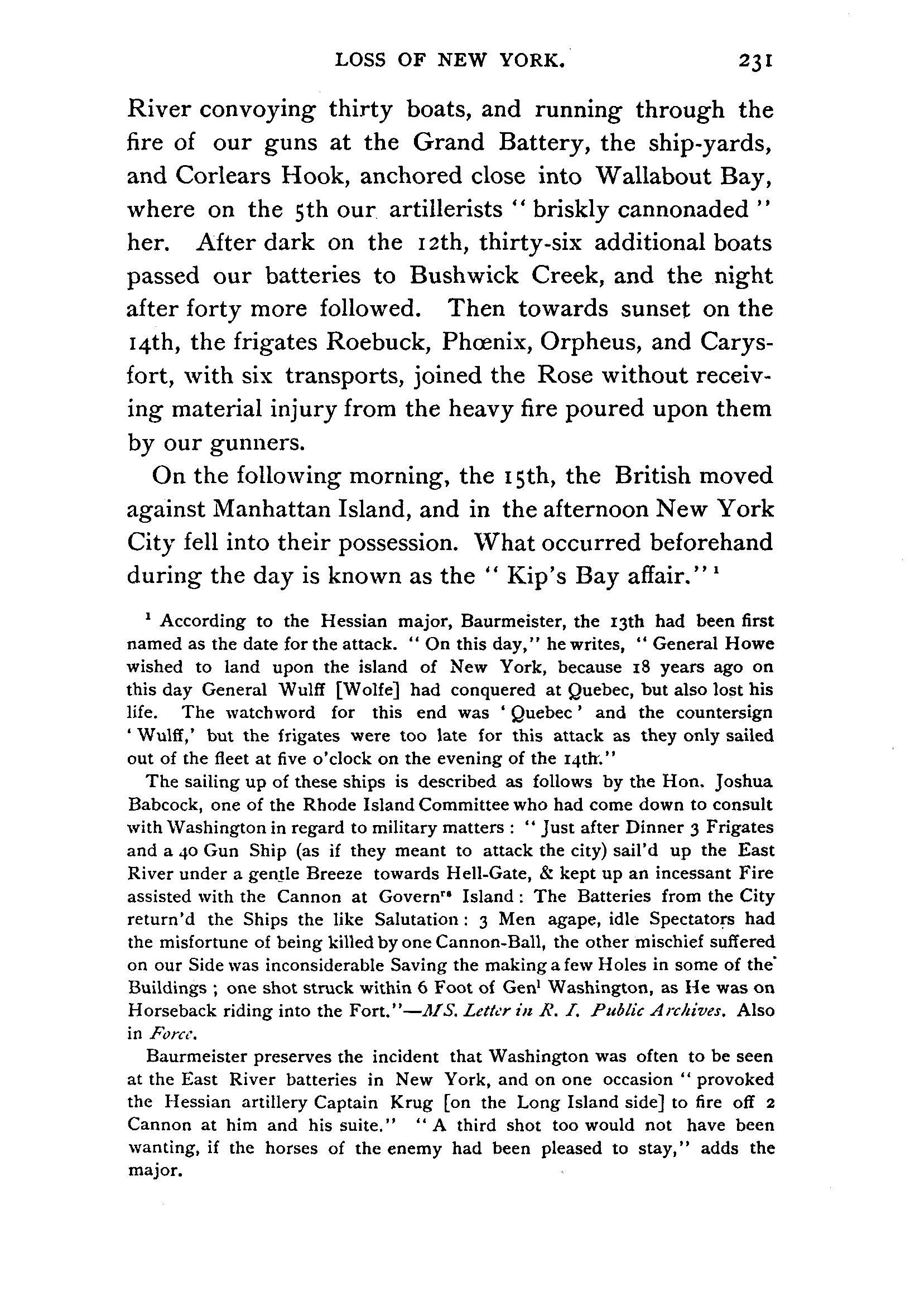 LOSS OF NEW YORK. 231

River convoying thirty boats, and running through the fire of our guns at the Grand Battery, the ship-yards, and Corlears Hook, anchored close into Wallabout Bay, where on the 5th our artillerists "briskly cannonaded" her. After dark on the 12th, thirty-six additional boats passed our batteries to Bushwick Creek, and the night after forty more followed. Then towards sunset on the 14th, the frigates Roebuck, Phœnix, Orpheus, and Carysfort, with six transports, joined the Rose without receiving material injury from the heavy fire poured upon them by our gunners.

On the following morning, the 15th, the British moved against Manhattan Island, and in the afternoon New York City fell into their possession. What occurred beforehand during the day is known as the "Kip's Bay affair."$^1$

$^1$ According to the Hessian major, Baurmeister, the 13th had been first named as the date for the attack. "On this day," he writes, "General Howe wished to land upon the island of New York, because 18 years ago on this day General Wulff [Wolfe] had conquered at Quebec, but also lost his life. The watchword for this end was 'Quebec' and the countersign 'Wulff,' but the frigates were too late for this attack as they only sailed out of the fleet at five o'clock on the evening of the 14th."

The sailing up of these ships is described as follows by the Hon. Joshua Babcock, one of the Rhode Island Committee who had come down to consult with Washington in regard to military matters: "Just after Dinner 3 Frigates and a 40 Gun Ship (as if they meant to attack the city) sail'd up the East River under a gentle Breeze towards Hell-Gate, & kept up an incessant Fire assisted with the Cannon at Govern$^{rs}$ Island: The Batteries from the City return'd the Ships the like Salutation: 3 Men agape, idle Spectators had the misfortune of being killed by one Cannon-Ball, the other mischief suffered on our Side was inconsiderable Saving the making a few Holes in some of the Buildings; one shot struck within 6 Foot of Gen$^l$ Washington, as He was on Horseback riding into the Fort."—MS. Letter in R. I. Public Archives. Also in Force.

Baurmeister preserves the incident that Washington was often to be seen at the East River batteries in New York, and on one occasion "provoked the Hessian artillery Captain Krug [on the Long Island side] to fire off 2 Cannon at him and his suite." "A third shot too would not have been wanting, if the horses of the enemy had been pleased to stay," adds the major.